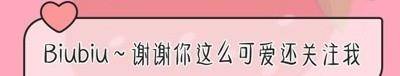 Biubiu~谢谢你这么可爱还关注我